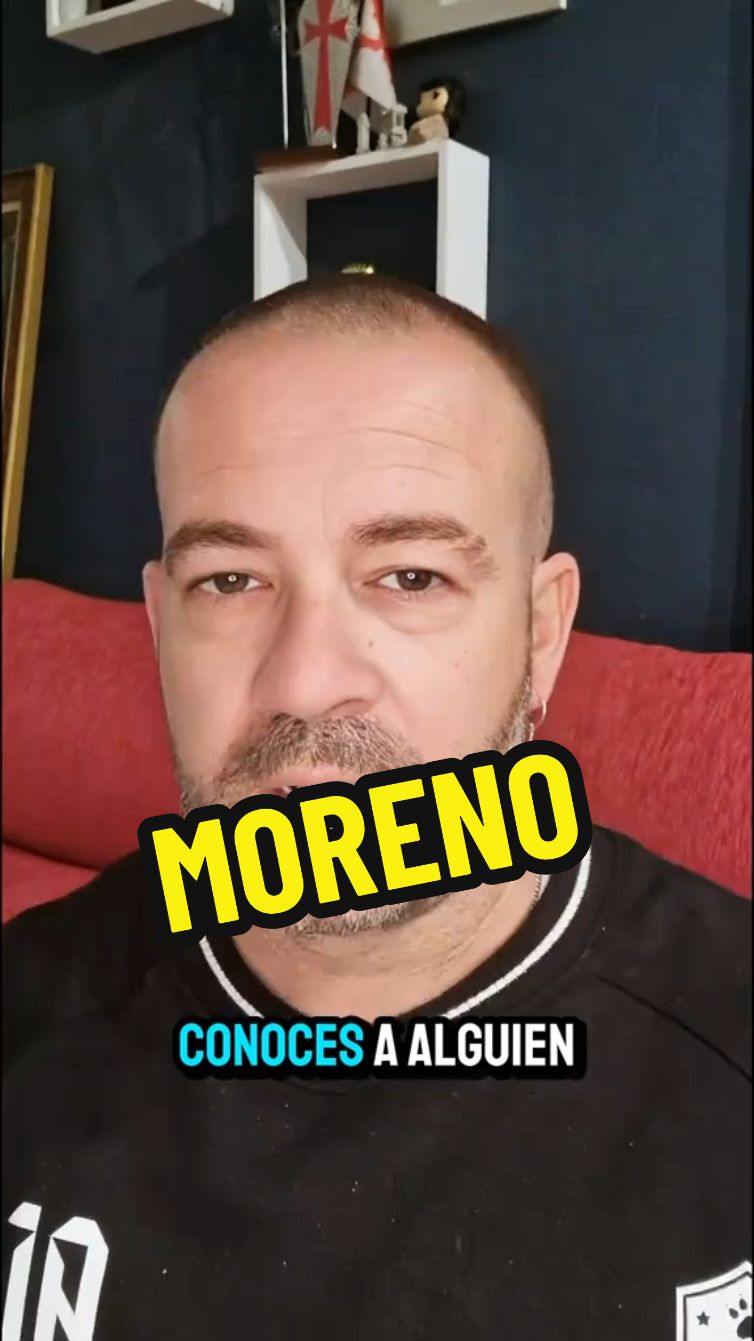 MORENO

CONOCES A ALGUIEN

10